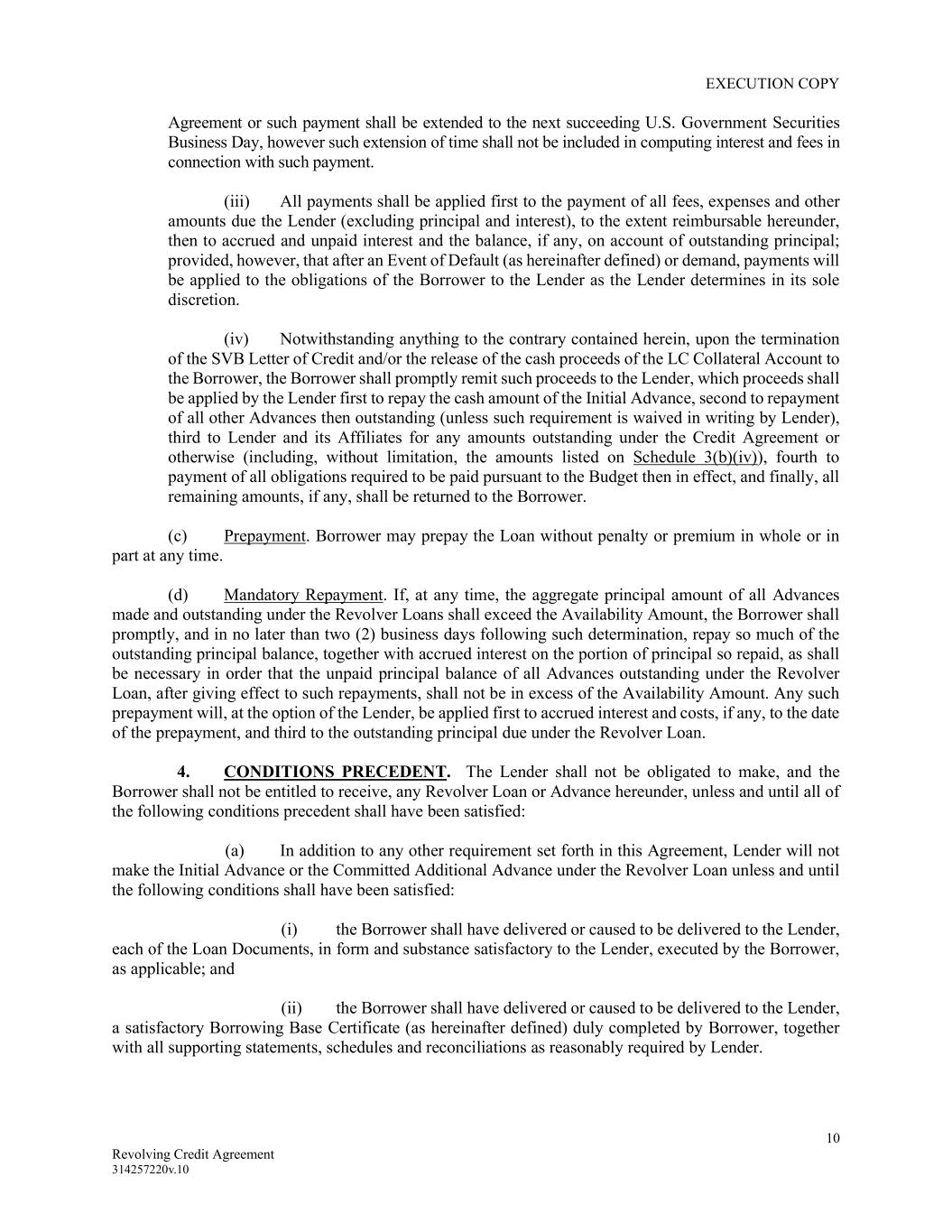 EXECUTION COPY

Agreement or such payment shall be extended to the next succeeding U.S. Government Securities Business Day, however such extension of time shall not be included in computing interest and fees in connection with such payment.

(iii) All payments shall be applied first to the payment of all fees, expenses and other amounts due the Lender (excluding principal and interest), to the extent reimbursable hereunder, then to accrued and unpaid interest and the balance, if any, on account of outstanding principal; provided, however, that after an Event of Default (as hereinafter defined) or demand, payments will be applied to the obligations of the Borrower to the Lender as the Lender determines in its sole discretion.

(iv) Notwithstanding anything to the contrary contained herein, upon the termination of the SVB Letter of Credit and/or the release of the cash proceeds of the LC Collateral Account to the Borrower, the Borrower shall promptly remit such proceeds to the Lender, which proceeds shall be applied by the Lender first to repay the cash amount of the Initial Advance, second to repayment of all other Advances then outstanding (unless such requirement is waived in writing by Lender), third to Lender and its Affiliates for any amounts outstanding under the Credit Agreement or otherwise (including, without limitation, the amounts listed on Schedule 3(b)(iv)), fourth to payment of all obligations required to be paid pursuant to the Budget then in effect, and finally, all remaining amounts, if any, shall be returned to the Borrower.

(c) Prepayment. Borrower may prepay the Loan without penalty or premium in whole or in part at any time.

(d) Mandatory Repayment. If, at any time, the aggregate principal amount of all Advances made and outstanding under the Revolver Loans shall exceed the Availability Amount, the Borrower shall promptly, and in no later than two (2) business days following such determination, repay so much of the outstanding principal balance, together with accrued interest on the portion of principal so repaid, as shall be necessary in order that the unpaid principal balance of all Advances outstanding under the Revolver Loan, after giving effect to such repayments, shall not be in excess of the Availability Amount. Any such prepayment will, at the option of the Lender, be applied first to accrued interest and costs, if any, to the date of the prepayment, and third to the outstanding principal due under the Revolver Loan.

4. CONDITIONS PRECEDENT. The Lender shall not be obligated to make, and the Borrower shall not be entitled to receive, any Revolver Loan or Advance hereunder, unless and until all of the following conditions precedent shall have been satisfied:

(a) In addition to any other requirement set forth in this Agreement, Lender will not make the Initial Advance or the Committed Additional Advance under the Revolver Loan unless and until the following conditions shall have been satisfied:

(i) the Borrower shall have delivered or caused to be delivered to the Lender, each of the Loan Documents, in form and substance satisfactory to the Lender, executed by the Borrower, as applicable; and

(ii) the Borrower shall have delivered or caused to be delivered to the Lender, a satisfactory Borrowing Base Certificate (as hereinafter defined) duly completed by Borrower, together with all supporting statements, schedules and reconciliations as reasonably required by Lender.

10

Revolving Credit Agreement
314257220v.10